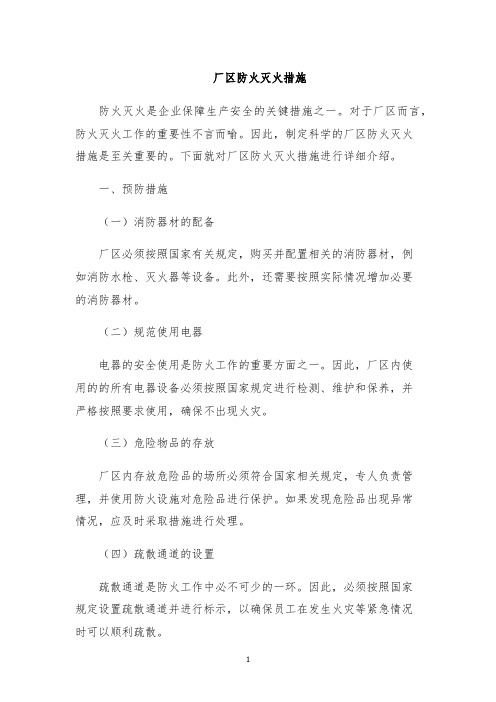 厂区防火灭火措施

防火灭火是企业保障生产安全的关键措施之一。对于厂区而言，防火灭火工作的重要性不言而喻。因此，制定科学的厂区防火灭火措施是至关重要的。下面就对厂区防火灭火措施进行详细介绍。

一、预防措施

（一）消防器材的配备

厂区必须按照国家有关规定，购买并配置相关的消防器材，例如消防水枪、灭火器等设备。此外，还需要按照实际情况增加必要的消防器材。

（二）规范使用电器

电器的安全使用是防火工作的重要方面之一。因此，厂区内使用的的所有电器设备必须按照国家规定进行检测、维护和保养，并严格按照要求使用，确保不出现火灾。

（三）危险物品的存放

厂区内存放危险品的场所必须符合国家相关规定，专人负责管理，并使用防火设施对危险品进行保护。如果发现危险品出现异常情况，应及时采取措施进行处理。

（四）疏散通道的设置

疏散通道是防火工作中必不可少的一环。因此，必须按照国家规定设置疏散通道并进行标示，以确保员工在发生火灾等紧急情况时可以顺利疏散。

1